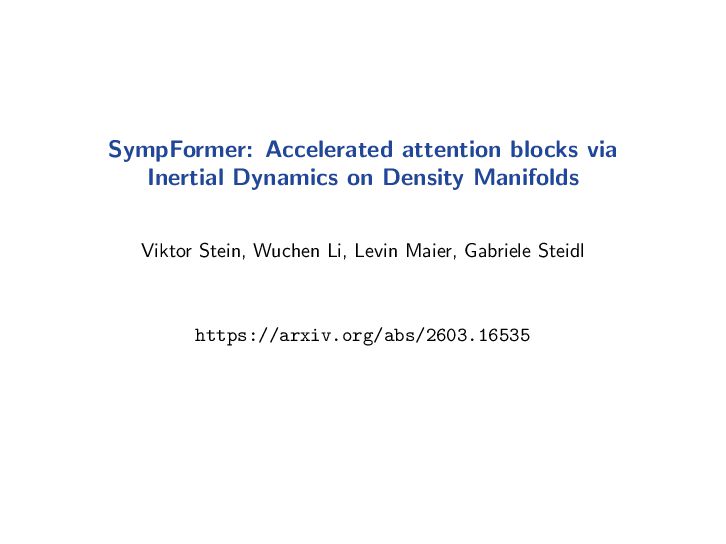 SympFormer: Accelerated attention blocks via Inertial Dynamics on Density Manifolds

Viktor Stein, Wuchen Li, Levin Maier, Gabriele Steidl

https://arxiv.org/abs/2603.16535